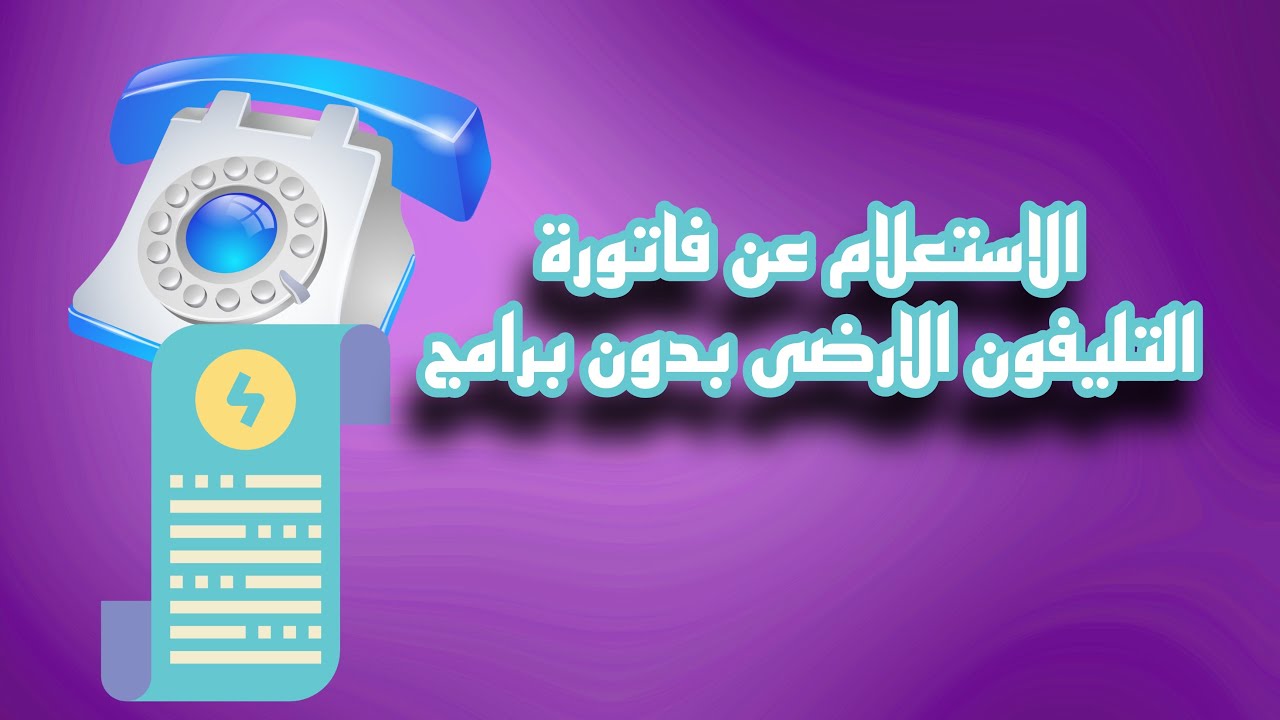 الاستعلام عن فاتورة
التليفون الارضى بدون برامج